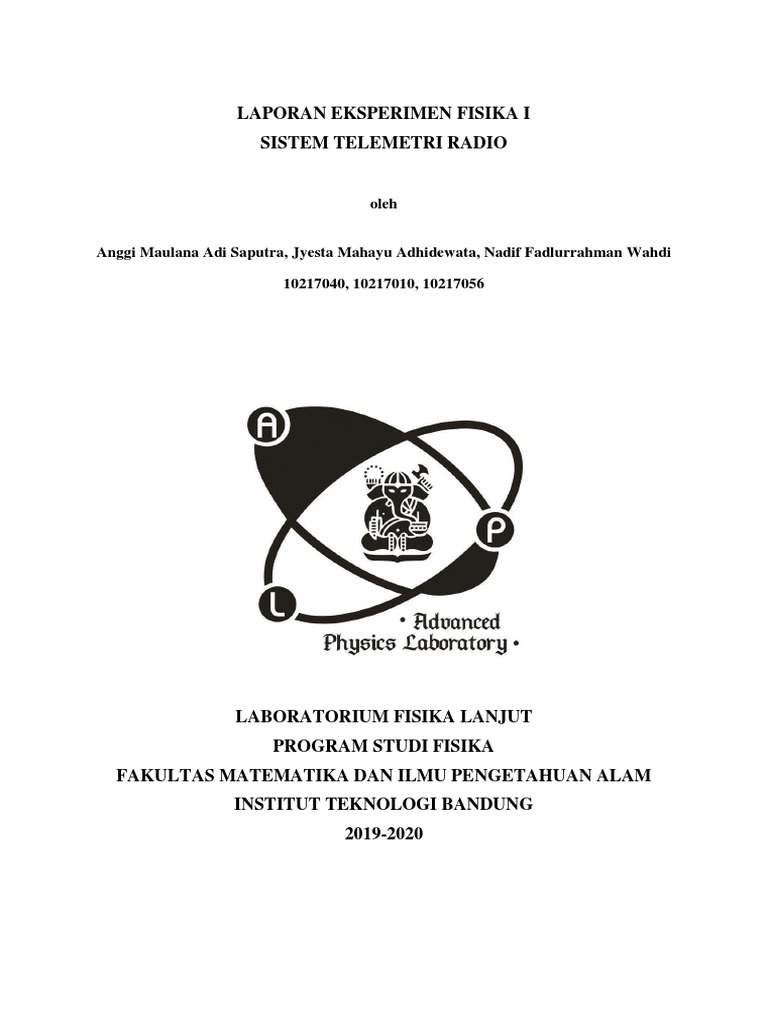 LAPORAN EKSPERIMEN FISIKA I
SISTEM TELEMETRI RADIO

oleh

Anggi Maulana Adi Saputra, Jyesta Mahayu Adhidewata, Nadif Fadlurrahman Wahdi

10217040, 10217010, 10217056

A

P

L

• Advanced Physics Laboratory •

LABORATORIUM FISIKA LANJUT
PROGRAM STUDI FISIKA
FAKULTAS MATEMATIKA DAN ILMU PENGETAHUAN ALAM
INSTITUT TEKNOLOGI BANDUNG
2019-2020